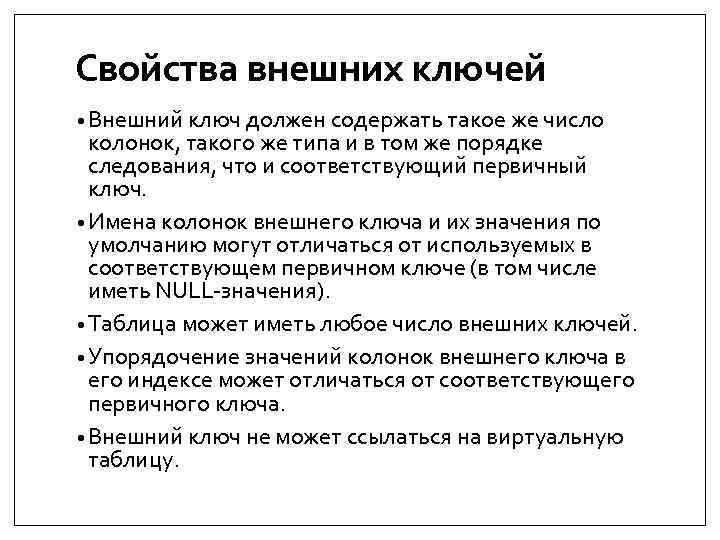 Свойства внешних ключей

• Внешний ключ должен содержать такое же число колонок, такого же типа и в том же порядке следования, что и соответствующий первичный ключ.

• Имена колонок внешнего ключа и их значения по умолчанию могут отличаться от используемых в соответствующем первичном ключе (в том числе иметь NULL-значения).

• Таблица может иметь любое число внешних ключей.

• Упорядочение значений колонок внешнего ключа в его индексе может отличаться от соответствующего первичного ключа.

• Внешний ключ не может ссылаться на виртуальную таблицу.